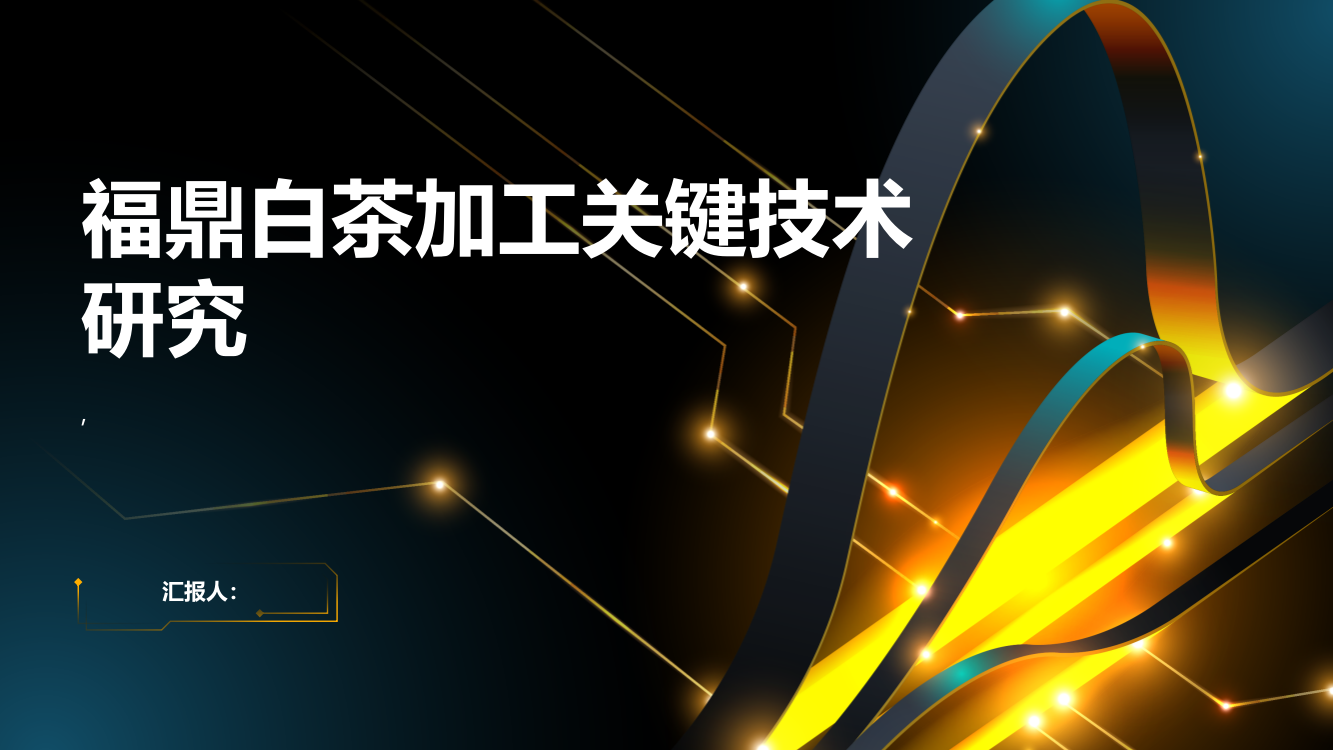 福鼎白茶加工关键技术研究

,

汇报人：